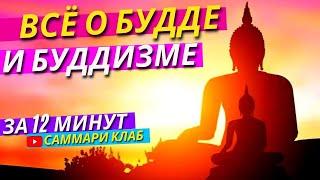 ВСЁ О БУДДЕ
И БУДДИЗМЕ

ЗА 12 МИНУТ
САММАРИ КЛАБ